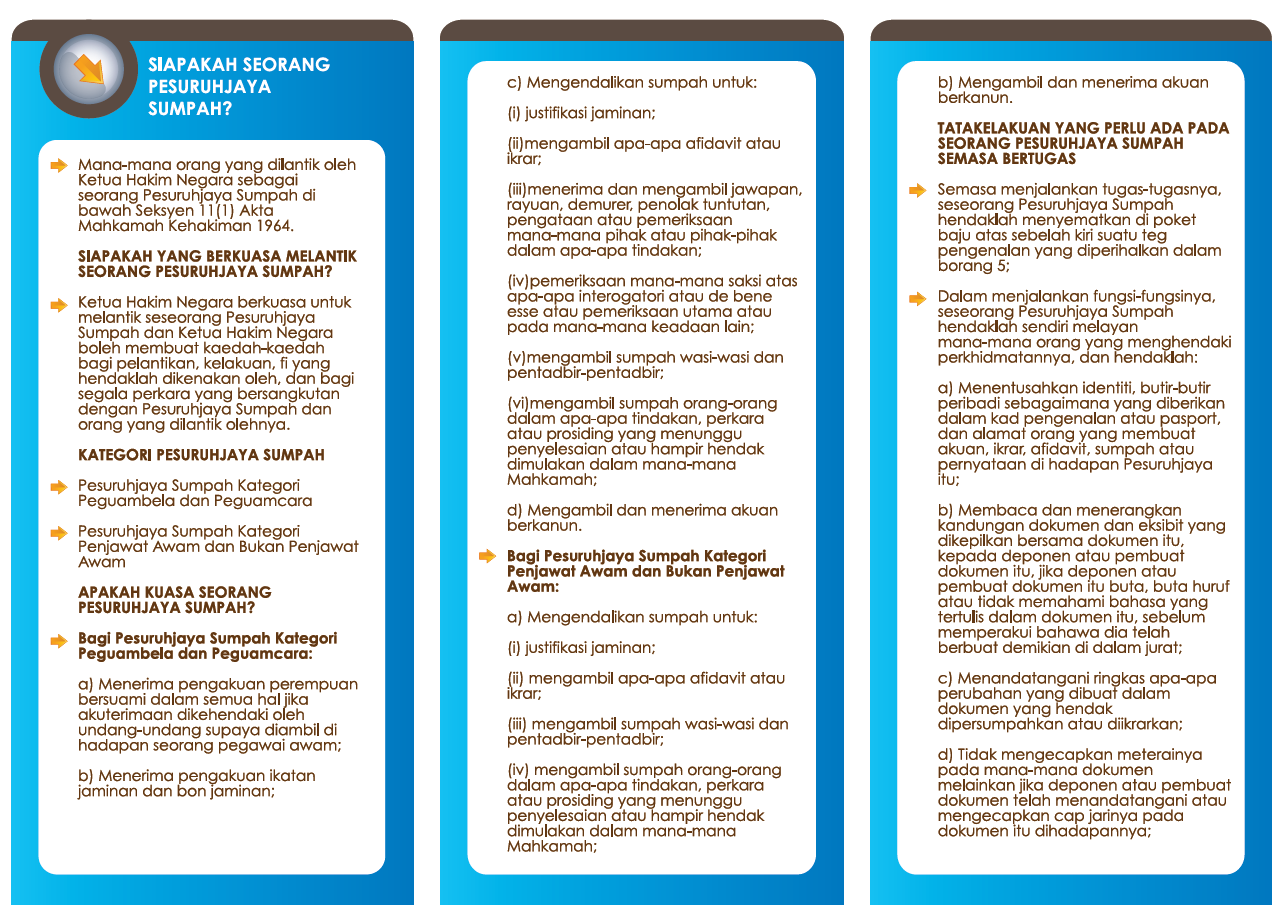 SIAPAKAH SEORANG PESURUHJAYA SUMPAH?

Mana-mana orang yang dilantik oleh Ketua Hakim Negara sebagai seorang Pesuruhjaya Sumpah di bawah Seksyen 11(1) Akta Mahkamah Kehakiman 1964.

SIAPAKAH YANG BERKUASA MELANTIK SEORANG PESURUHJAYA SUMPAH?

Ketua Hakim Negara berkuasa untuk melantik seseorang Pesuruhjaya Sumpah dan Ketua Hakim Negara boleh membuat kaedah-kaedah bagi pelantikan, kelakuan, fi yang hendaklah dikenakan oleh, dan bagi segala perkara yang bersangkutan dengan Pesuruhjaya Sumpah dan orang yang dilantik olehnya.

KATEGORI PESURUHJAYA SUMPAH

Pesuruhjaya Sumpah Kategori Peguambela dan Peguamcara

Pesuruhjaya Sumpah Kategori Penjawat Awam dan Bukan Penjawat Awam

APAKAH KUASA SEORANG PESURUHJAYA SUMPAH?

Bagi Pesuruhjaya Sumpah Kategori Peguambela dan Peguamcara:

a) Menerima pengakuan perempuan bersuami dalam semua hal jika akuterimaan dikehendaki oleh undang-undang supaya diambil di hadapan seorang pegawai awam;

b) Menerima pengakuan ikatan jaminan dan bon jaminan;

c) Mengendalikan sumpah untuk:

(i) justifikasi jaminan;

(ii)mengambil apa-apa afidavit atau ikrar;

(iii)menerima dan mengambil jawapan, rayuan, demurer, penolak tuntutan, pengataan atau pemeriksaan mana-mana pihak atau pihak-pihak dalam apa-apa tindakan;

(iv)pemeriksaan mana-mana saksi atas apa-apa interogatori atau de bene esse atau pemeriksaan utama atau pada mana-mana keadaan lain;

(v)mengambil sumpah wasi-wasi dan pentadbir-pentadbir;

(vi)mengambil sumpah orang-orang dalam apa-apa tindakan, perkara atau prosiding yang menunggu penyelesaian atau hampir hendak dimulakan dalam mana-mana Mahkamah;

d) Mengambil dan menerima akuan berkanun.

Bagi Pesuruhjaya Sumpah Kategori Penjawat Awam dan Bukan Penjawat Awam:

a) Mengendalikan sumpah untuk:

(i) justifikasi jaminan;

(ii) mengambil apa-apa afidavit atau ikrar;

(iii) mengambil sumpah wasi-wasi dan pentadbir-pentadbir;

(iv) mengambil sumpah orang-orang dalam apa-apa tindakan, perkara atau prosiding yang menunggu penyelesaian atau hampir hendak dimulakan dalam mana-mana Mahkamah;

b) Mengambil dan menerima akuan berkanun.

TATAKELAKUAN YANG PERLU ADA PADA SEORANG PESURUHJAYA SUMPAH SEMASA BERTUGAS

Semasa menjalankan tugas-tugasnya, seseorang Pesuruhjaya Sumpah hendaklah menyematkan di poket baju atas sebelah kiri suatu teg pengenalan yang diperihalkan dalam borang 5;

Dalam menjalankan fungsi-fungsinya, seseorang Pesuruhjaya Sumpah hendaklah sendiri melayan mana-mana orang yang menghendaki perkhidmatannya, dan hendaklah:

a) Menentusahkan identiti, butir-butir peribadi sebagaimana yang diberikan dalam kad pengenalan atau pasport, dan alamat orang yang membuat akuan, ikrar, afidavit, sumpah atau pernyataan di hadapan Pesuruhjaya itu;

b) Membaca dan menerangkan kandungan dokumen dan eksibit yang dikepilkan bersama dokumen itu, kepada deponen atau pembuat dokumen itu, jika deponen atau pembuat dokumen itu buta, buta huruf atau tidak memahami bahasa yang tertulis dalam dokumen itu, sebelum memperakui bahawa dia telah berbuat demikian di dalam jurat;

c) Menandatangani ringkas apa-apa perubahan yang dibuat dalam dokumen yang hendak dipersumpahkan atau diikrarkan;

d) Tidak mengecapkan meterainya pada mana-mana dokumen melainkan jika deponen atau pembuat dokumen telah menandatangani atau mengecapkan cap jarinya pada dokumen itu dihadapannya;